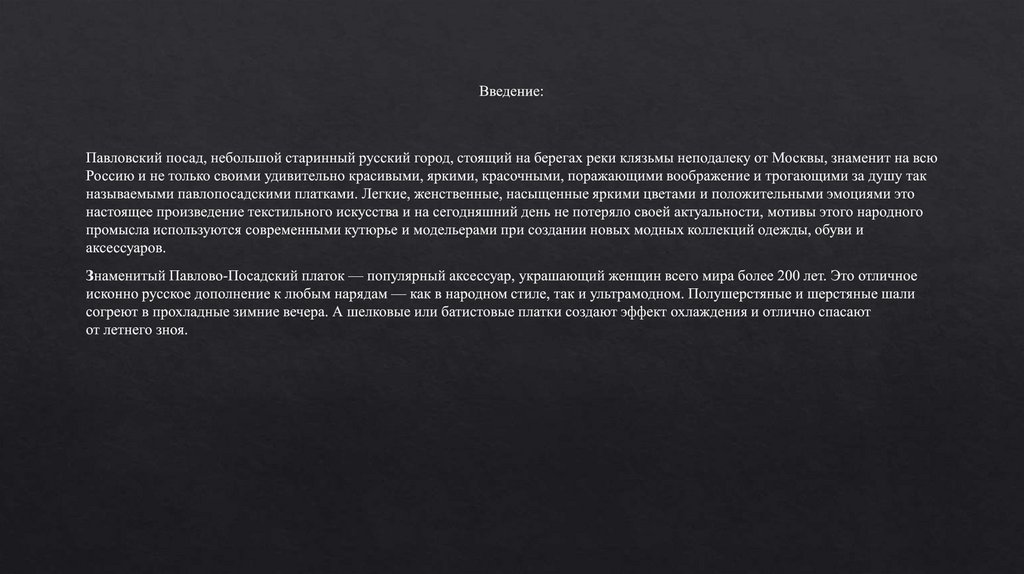 Введение:

Павловский посад, небольшой старинный русский город, стоящий на берегах реки клязьмы неподалеку от Москвы, знаменит на всю Россию и не только своими удивительно красивыми, яркими, красочными, поражающими воображение и трогающими за душу так называемыми павлопосадскими платками. Легкие, женственные, насыщенные яркими цветами и положительными эмоциями это настоящее произведение текстильного искусства и на сегодняшний день не потеряло своей актуальности, мотивы этого народного промысла используются современными кутюрье и модельерами при создании новых модных коллекций одежды, обуви и аксессуаров.

Знаменитый Павлово-Посадский платок — популярный аксессуар, украшающий женщин всего мира более 200 лет. Это отличное исконно русское дополнение к любым нарядам — как в народном стиле, так и ультрамодном. Полушерстяные и шерстяные шали согреют в прохладные зимние вечера. А шелковые или батистовые платки создают эффект охлаждения и отлично спасают от летнего зноя.